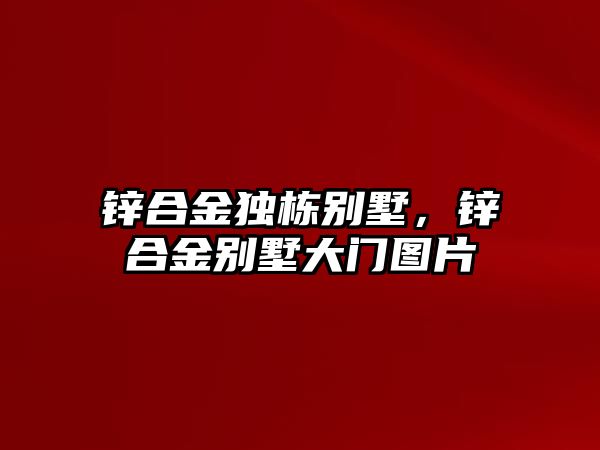 锌合金独栋别墅，锌合金别墅大门图片